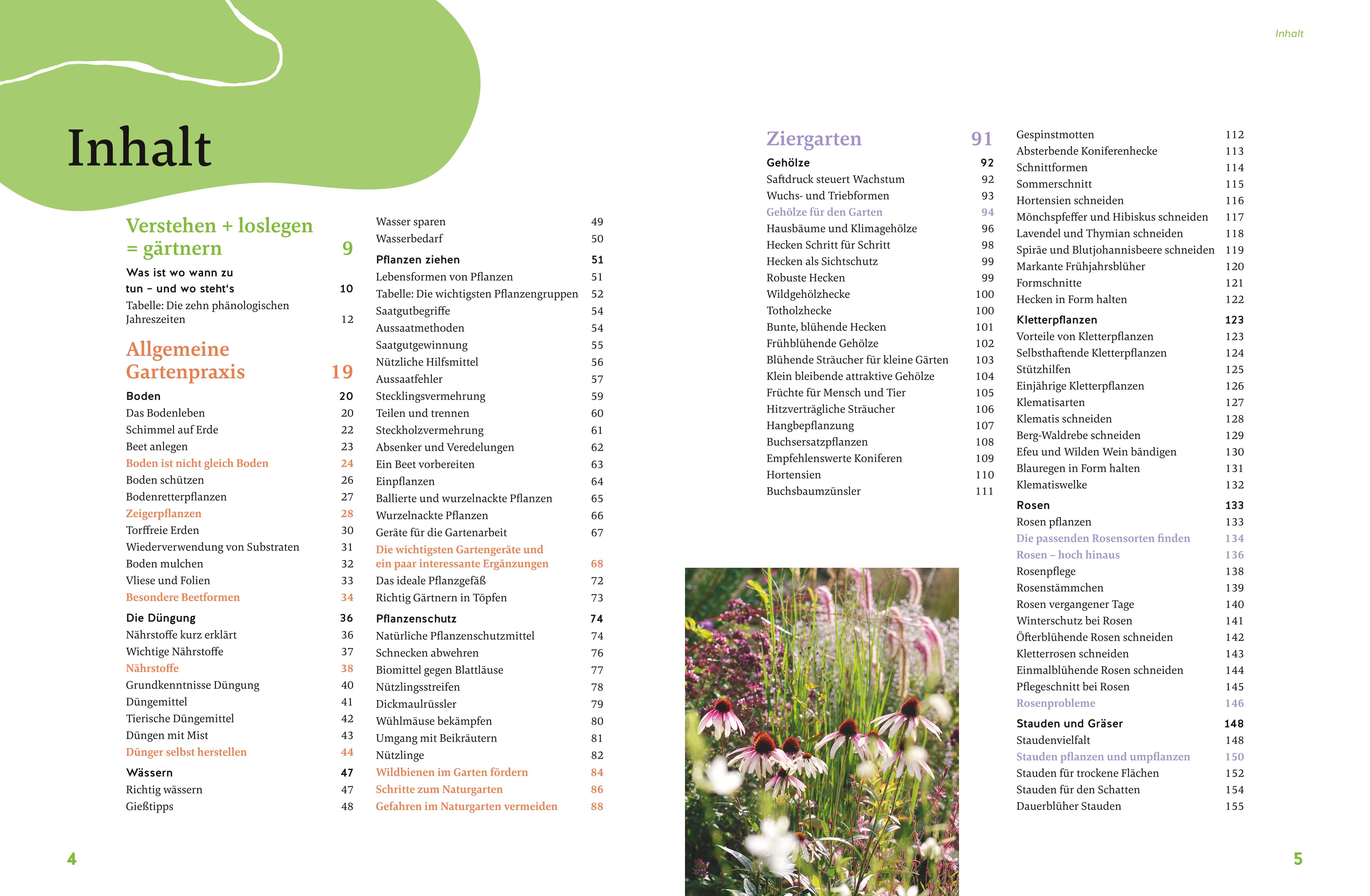 Inhalt

Inhalt

Verstehen + loslegen = gärtnern 9
Was ist wo wann zu tun – und wo steht's 10
Tabelle: Die zehn phänologischen Jahreszeiten 12

Allgemeine Gartenpraxis 19
Boden 20
Das Bodenleben 20
Schimmel auf Erde 22
Beet anlegen 23
Boden ist nicht gleich Boden 24
Boden schützen 26
Bodenretterpflanzen 27
Zeigerpflanzen 28
Torffreie Erden 30
Wiederverwendung von Substraten 31
Boden mulchen 32
Vliese und Folien 33
Besondere Beetformen 34
Die Düngung 36
Nährstoffe kurz erklärt 36
Wichtige Nährstoffe 37
Nährstoffe 38
Grundkenntnisse Düngung 40
Düngemittel 41
Tierische Düngemittel 42
Düngen mit Mist 43
Dünger selbst herstellen 44
Wässern 47
Richtig wässern 47
Gießtipps 48

Wasser sparen 49
Wasserbedarf 50
Pflanzen ziehen 51
Lebensformen von Pflanzen 51
Tabelle: Die wichtigsten Pflanzengruppen 52
Saatgutbegriffe 54
Aussaatmethoden 54
Saatgutgewinnung 55
Nützliche Hilfsmittel 56
Aussaatfehler 57
Stecklingsvermehrung 59
Teilen und trennen 60
Steckholzvermehrung 61
Absenker und Veredelungen 62
Ein Beet vorbereiten 63
Einpflanzen 64
Ballierte und wurzelnackte Pflanzen 65
Wurzelnackte Pflanzen 66
Geräte für die Gartenarbeit 67
Die wichtigsten Gartengeräte und ein paar interessante Ergänzungen 68
Das ideale Pflanzgefäß 72
Richtig Gärtnern in Töpfen 73
Pflanzenschutz 74
Natürliche Pflanzenschutzmittel 74
Schnecken abwehren 76
Biomittel gegen Blattläuse 77
Nützlingsstreifen 78
Dickmaulrüssler 79
Wühlmäuse bekämpfen 80
Umgang mit Beikräutern 81
Nützlinge 82
Wildbienen im Garten fördern 84
Schritte zum Naturgarten 86
Gefahren im Naturgarten vermeiden 88

Ziergarten 91
Gehölze 92
Saftdruck steuert Wachstum 92
Wuchs- und Triebformen 93
Gehölze für den Garten 94
Hausbäume und Klimagehölze 96
Hecken Schritt für Schritt 98
Hecken als Sichtschutz 99
Robuste Hecken 99
Wildgehölzhecke 100
Totholzhecke 100
Bunte, blühende Hecken 101
Frühblühende Gehölze 102
Blühende Sträucher für kleine Gärten 103
Klein bleibende attraktive Gehölze 104
Früchte für Mensch und Tier 105
Hitzverträgliche Sträucher 106
Hangbepflanzung 107
Buchsersatzpflanzen 108
Empfehlenswerte Koniferen 109
Hortensien 110
Buchsbaumzünsler 111

Gespinstmotten 112
Absterbende Koniferenhecke 113
Schnittformen 114
Sommerschnitt 115
Hortensien schneiden 116
Mönchspfeffer und Hibiskus schneiden 117
Lavendel und Thymian schneiden 118
Spiräe und Blutjohannisbeere schneiden 119
Markante Frühjahrsblüher 120
Formschnitte 121
Hecken in Form halten 122
Kletterpflanzen 123
Vorteile von Kletterpflanzen 123
Selbsthaftende Kletterpflanzen 124
Stützhilfen 125
Einjährige Kletterpflanzen 126
Klematisarten 127
Klematis schneiden 128
Berg-Waldrebe schneiden 129
Efeu und Wilden Wein bändigen 130
Blauregen in Form halten 131
Klematiswelke 132
Rosen 133
Rosen pflanzen 133
Die passenden Rosensorten finden 134
Rosen – hoch hinaus 136
Rosenpflege 138
Rosenstämmchen 139
Rosen vergangener Tage 140
Winterschutz bei Rosen 141
Öfterblühende Rosen schneiden 142
Kletterrosen schneiden 143
Einmalblühende Rosen schneiden 144
Pflegeschnitt bei Rosen 145
Rosenprobleme 146
Stauden und Gräser 148
Staudenvielfalt 148
Stauden pflanzen und umpflanzen 150
Stauden für trockene Flächen 152
Stauden für den Schatten 154
Dauerblüher Stauden 155

4

5